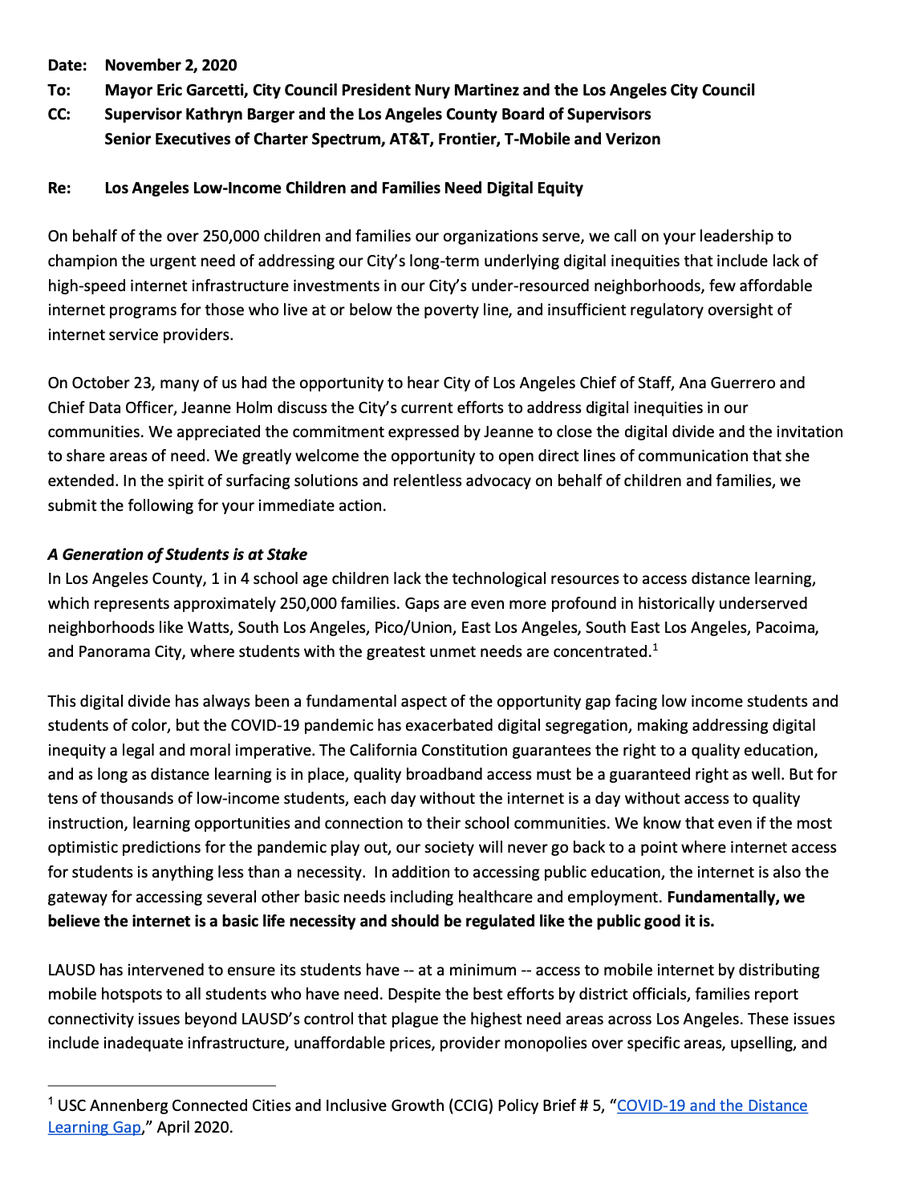 Date: November 2, 2020
To: Mayor Eric Garcetti, City Council President Nury Martinez and the Los Angeles City Council
CC: Supervisor Kathryn Barger and the Los Angeles County Board of Supervisors
Senior Executives of Charter Spectrum, AT&T, Frontier, T-Mobile and Verizon

Re: Los Angeles Low-Income Children and Families Need Digital Equity

On behalf of the over 250,000 children and families our organizations serve, we call on your leadership to champion the urgent need of addressing our City's long-term underlying digital inequities that include lack of high-speed internet infrastructure investments in our City's under-resourced neighborhoods, few affordable internet programs for those who live at or below the poverty line, and insufficient regulatory oversight of internet service providers.

On October 23, many of us had the opportunity to hear City of Los Angeles Chief of Staff, Ana Guerrero and Chief Data Officer, Jeanne Holm discuss the City's current efforts to address digital inequities in our communities. We appreciated the commitment expressed by Jeanne to close the digital divide and the invitation to share areas of need. We greatly welcome the opportunity to open direct lines of communication that she extended. In the spirit of surfacing solutions and relentless advocacy on behalf of children and families, we submit the following for your immediate action.

A Generation of Students is at Stake
In Los Angeles County, 1 in 4 school age children lack the technological resources to access distance learning, which represents approximately 250,000 families. Gaps are even more profound in historically underserved neighborhoods like Watts, South Los Angeles, Pico/Union, East Los Angeles, South East Los Angeles, Pacoima, and Panorama City, where students with the greatest unmet needs are concentrated.$^1$

This digital divide has always been a fundamental aspect of the opportunity gap facing low income students and students of color, but the COVID-19 pandemic has exacerbated digital segregation, making addressing digital inequity a legal and moral imperative. The California Constitution guarantees the right to a quality education, and as long as distance learning is in place, quality broadband access must be a guaranteed right as well. But for tens of thousands of low-income students, each day without the internet is a day without access to quality instruction, learning opportunities and connection to their school communities. We know that even if the most optimistic predictions for the pandemic play out, our society will never go back to a point where internet access for students is anything less than a necessity. In addition to accessing public education, the internet is also the gateway for accessing several other basic needs including healthcare and employment. Fundamentally, we believe the internet is a basic life necessity and should be regulated like the public good it is.

LAUSD has intervened to ensure its students have -- at a minimum -- access to mobile internet by distributing mobile hotspots to all students who have need. Despite the best efforts by district officials, families report connectivity issues beyond LAUSD's control that plague the highest need areas across Los Angeles. These issues include inadequate infrastructure, unaffordable prices, provider monopolies over specific areas, upselling, and

$^1$ USC Annenberg Connected Cities and Inclusive Growth (CCIG) Policy Brief # 5, "COVID-19 and the Distance Learning Gap," April 2020.